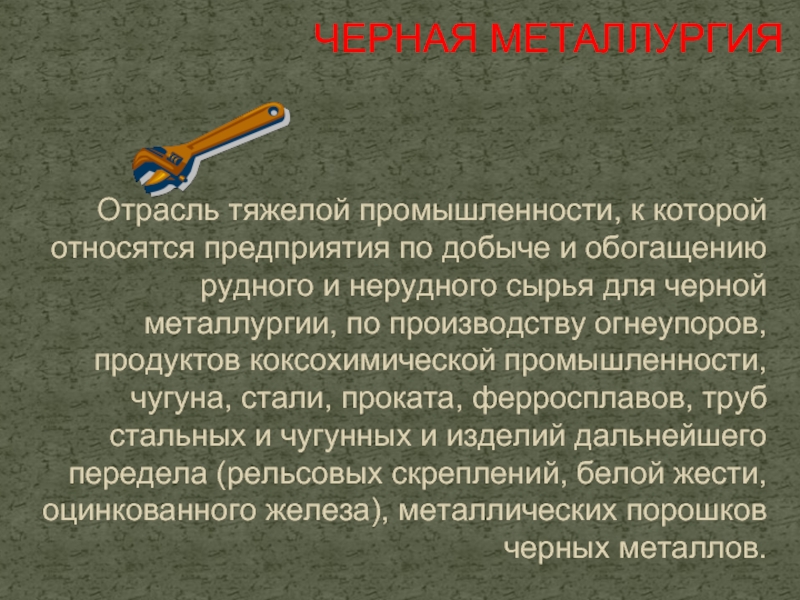 ЧЕРНАЯ МЕТАЛЛУРГИЯ

Отрасль тяжелой промышленности, к которой относятся предприятия по добыче и обогащению рудного и нерудного сырья для черной металлургии, по производству огнеупоров, продуктов коксохимической промышленности, чугуна, стали, проката, ферросплавов, труб стальных и чугунных и изделий дальнейшего передела (рельсовых скреплений, белой жести, оцинкованного железа), металлических порошков черных металлов.